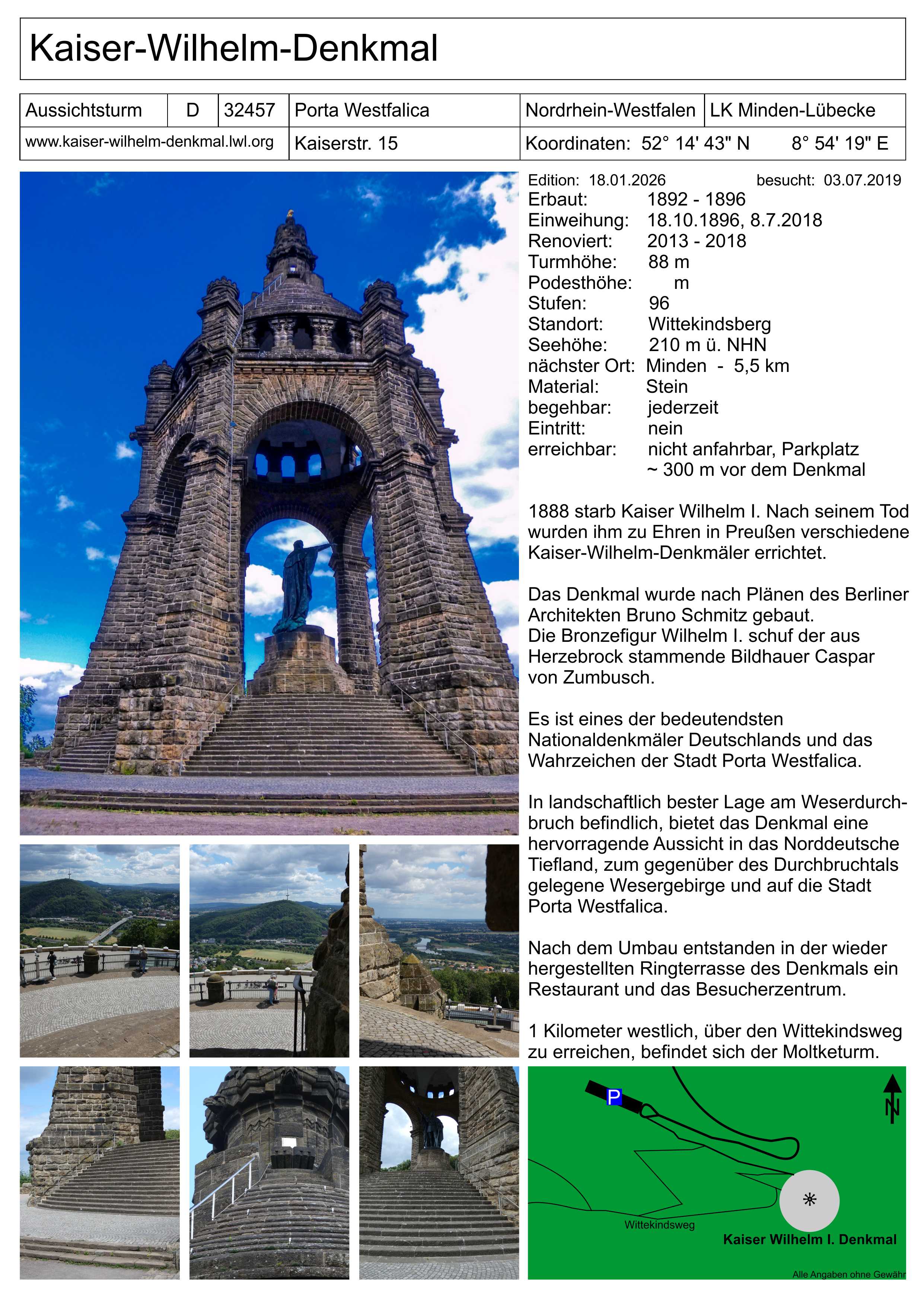 Kaiser-Wilhelm-Denkmal

Aussichtsturm
D
32457
Porta Westfalica
Nordrhein-Westfalen
LK Minden-Lübecke
www.kaiser-wilhelm-denkmal.lwl.org
Kaiserstr. 15
Koordinaten: 52° 14' 43" N 8° 54' 19" E

Edition: 18.01.2026 besucht: 03.07.2019
Erbaut: 1892 - 1896
Einweihung: 18.10.1896, 8.7.2018
Renoviert: 2013 - 2018
Turmhöhe: 88 m
Podesthöhe: m
Stufen: 96
Standort: Wittekindsberg
Seehöhe: 210 m ü. NHN
nächster Ort: Minden - 5,5 km
Material: Stein
begehbar: jederzeit
Eintritt: nein
erreichbar: nicht anfahrbar, Parkplatz
~ 300 m vor dem Denkmal

1888 starb Kaiser Wilhelm I. Nach seinem Tod wurden ihm zu Ehren in Preußen verschiedene Kaiser-Wilhelm-Denkmäler errichtet.

Das Denkmal wurde nach Plänen des Berliner Architekten Bruno Schmitz gebaut.
Die Bronzefigur Wilhelm I. schuf der aus Herzebrock stammende Bildhauer Caspar von Zumbusch.

Es ist eines der bedeutendsten Nationaldenkmäler Deutschlands und das Wahrzeichen der Stadt Porta Westfalica.

In landschaftlich bester Lage am Weserdurchbruch befindlich, bietet das Denkmal eine hervorragende Aussicht in das Norddeutsche Tiefland, zum gegenüber des Durchbruchtals gelegene Wesergebirge und auf die Stadt Porta Westfalica.

Nach dem Umbau entstanden in der wieder hergestellten Ringterrasse des Denkmals ein Restaurant und das Besucherzentrum.

1 Kilometer westlich, über den Wittekindsweg zu erreichen, befindet sich der Moltketurm.

P
N
Wittekindsweg
Kaiser Wilhelm I. Denkmal
Alle Angaben ohne Gewähr